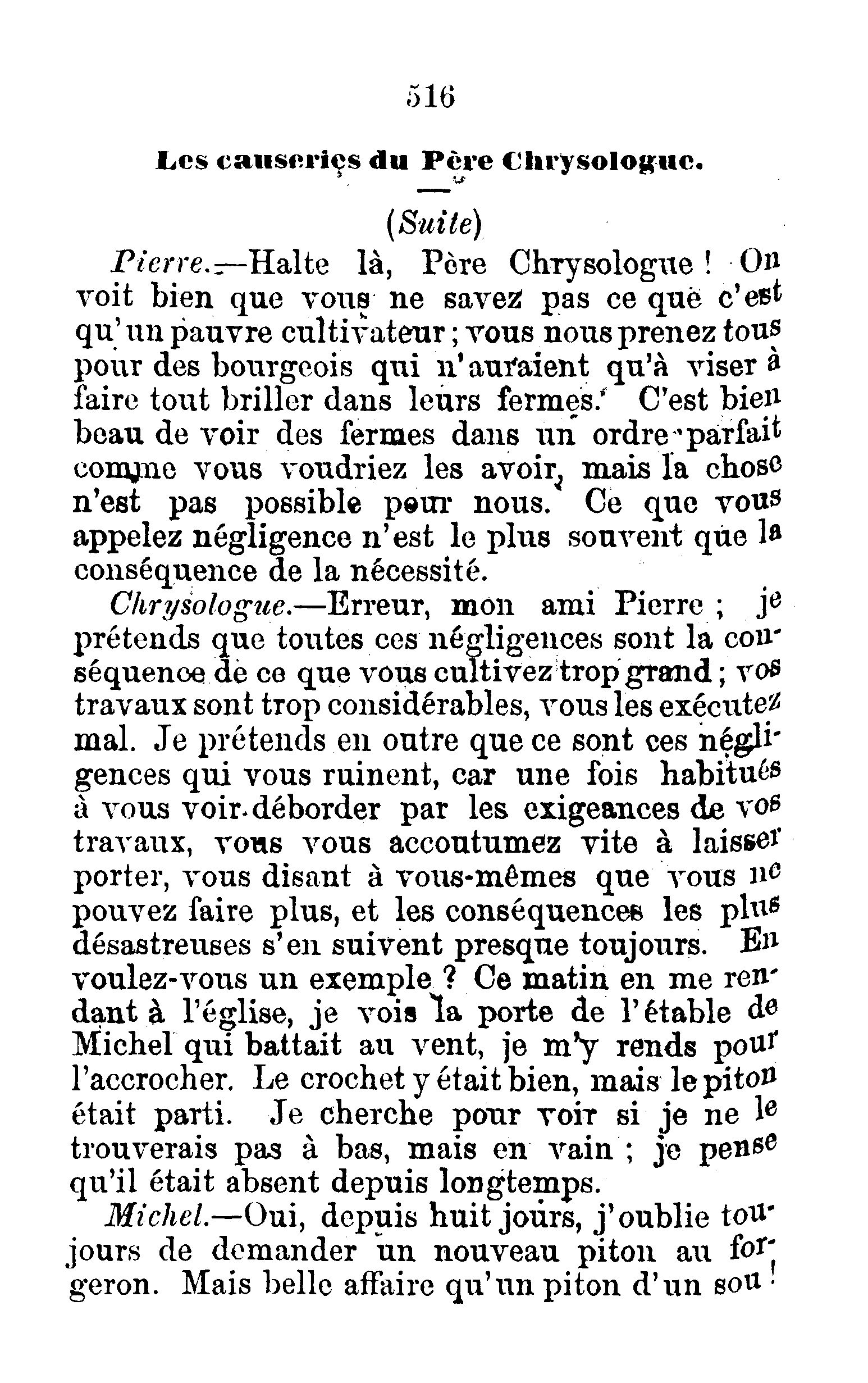 516

Les causeries du Père Chrysologue.

(Suite)

Pierre.—Halte là, Père Chrysologue ! On voit bien que vous ne savez pas ce que c'est qu'un pauvre cultivateur ; vous nous prenez tous pour des bourgeois qui n'auraient qu'à viser à faire tout briller dans leurs fermes. C'est bien beau de voir des fermes dans un ordre parfait comme vous voudriez les avoir, mais la chose n'est pas possible pour nous. Ce que vous appelez négligence n'est le plus souvent que la conséquence de la nécessité.

Chrysologue.—Erreur, mon ami Pierre ; je prétends que toutes ces négligences sont la conséquence de ce que vous cultivez trop grand ; vos travaux sont trop considérables, vous les exécutez mal. Je prétends en outre que ce sont ces négligences qui vous ruinent, car une fois habitués à vous voir déborder par les exigeances de vos travaux, vous vous accoutumez vite à laisser porter, vous disant à vous-mêmes que vous ne pouvez faire plus, et les conséquences les plus désastreuses s'en suivent presque toujours. En voulez-vous un exemple ? Ce matin en me rendant à l'église, je vois la porte de l'étable de Michel qui battait au vent, je m'y rends pour l'accrocher. Le crochet y était bien, mais le piton était parti. Je cherche pour voir si je ne le trouverais pas à bas, mais en vain ; je pense qu'il était absent depuis longtemps.

Michel.—Oui, depuis huit jours, j'oublie toujours de demander un nouveau piton au forgeron. Mais belle affaire qu'un piton d'un sou !